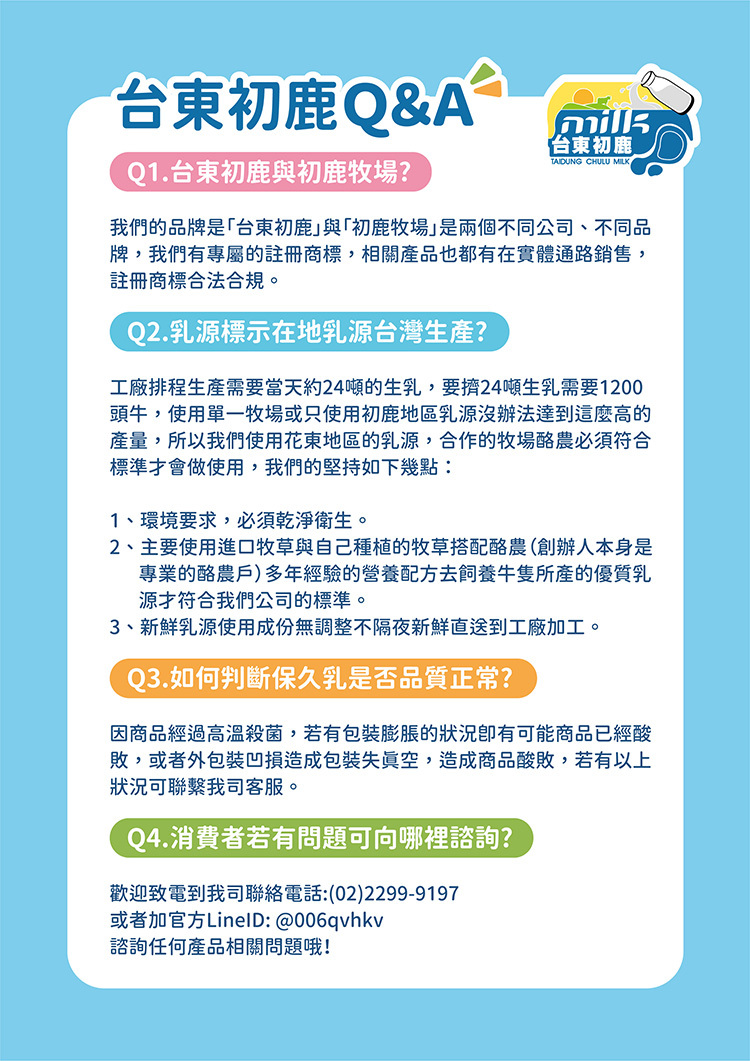 台東初鹿Q&A

milk
台東初鹿
TAIDUNG CHULU MILK

Q1.台東初鹿與初鹿牧場?

我們的品牌是「台東初鹿」與「初鹿牧場」是兩個不同公司、不同品牌，我們有專屬的註冊商標，相關產品也都有在實體通路銷售，註冊商標合法合規。

Q2.乳源標示在地乳源台灣生產?

工廠排程生產需要當天約24噸的生乳，要擠24噸生乳需要1200頭牛，使用單一牧場或只使用初鹿地區乳源沒辦法達到這麼高的產量，所以我們使用花東地區的乳源，合作的牧場酪農必須符合標準才會做使用，我們的堅持如下幾點：

1、環境要求，必須乾淨衛生。
2、主要使用進口牧草與自己種植的牧草搭配酪農(創辦人本身是專業的酪農戶)多年經驗的營養配方去飼養牛隻所產的優質乳源才符合我們公司的標準。
3、新鮮乳源使用成份無調整不隔夜新鮮直送到工廠加工。

Q3.如何判斷保久乳是否品質正常?

因商品經過高溫殺菌，若有包裝膨脹的狀況即有可能商品已經酸敗，或者外包裝凹損造成包裝失真空，造成商品酸敗，若有以上狀況可聯繫我司客服。

Q4.消費者若有問題可向哪裡諮詢?

歡迎致電到我司聯絡電話:(02)2299-9197
或者加官方LineID: @006qvhkv
諮詢任何產品相關問題哦!